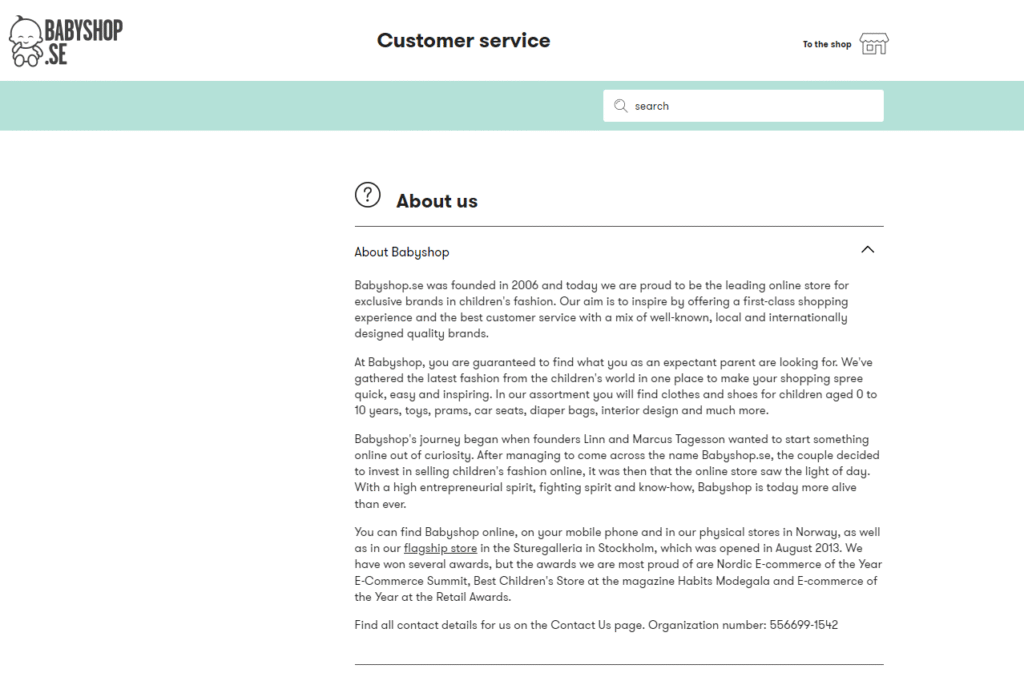 BABYSHOP .SE

Customer service

To the shop

search

About us

About Babyshop

Babyshop.se was founded in 2006 and today we are proud to be the leading online store for exclusive brands in children's fashion. Our aim is to inspire by offering a first-class shopping experience and the best customer service with a mix of well-known, local and internationally designed quality brands.

At Babyshop, you are guaranteed to find what you as an expectant parent are looking for. We've gathered the latest fashion from the children's world in one place to make your shopping spree quick, easy and inspiring. In our assortment you will find clothes and shoes for children aged 0 to 10 years, toys, prams, car seats, diaper bags, interior design and much more.

Babyshop's journey began when founders Linn and Marcus Tagesson wanted to start something online out of curiosity. After managing to come across the name Babyshop.se, the couple decided to invest in selling children's fashion online, it was then that the online store saw the light of day. With a high entrepreneurial spirit, fighting spirit and know-how, Babyshop is today more alive than ever.

You can find Babyshop online, on your mobile phone and in our physical stores in Norway, as well as in our flagship store in the Sturegalleria in Stockholm, which was opened in August 2013. We have won several awards, but the awards we are most proud of are Nordic E-commerce of the Year E-Commerce Summit, Best Children's Store at the magazine Habits Modegala and E-commerce of the Year at the Retail Awards.

Find all contact details for us on the Contact Us page. Organization number: 556699-1542